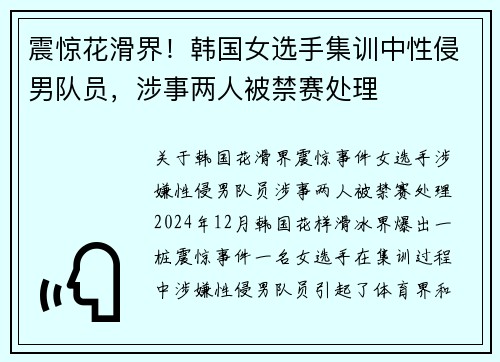 震惊花滑界！韩国女选手集训中性侵男队员，涉事两人被禁赛处理

关于韩国花滑界震惊事件女选手涉嫌性侵男队员涉事两人被禁赛处理2024年12月韩国花样滑冰界爆出一桩震惊事件一名女选手在集训过程中涉嫌性侵男队员引起了体育界和